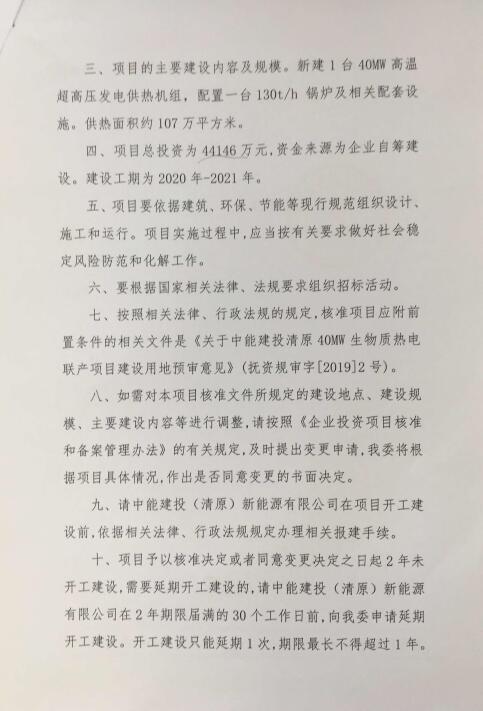 三、项目的主要建设内容及规模。新建1台40MW高温超高压发电供热机组，配置一台130t/h锅炉及相关配套设施。供热面积约107万平方米。

四、项目总投资为44146万元，资金来源为企业自筹建设。建设工期为2020年-2021年。

五、项目要依据建筑、环保、节能等现行规范组织设计、施工和运行。项目实施过程中，应当按有关要求做好社会稳定风险防范和化解工作。

六、要根据国家相关法律、法规要求组织招标活动。

七、按照相关法律、行政法规的规定，核准项目应附前置条件的相关文件是《关于中能建投清原40MW生物质热电联产项目建设用地预审意见》（抚资规审字[2019]2号）。

八、如需对本项目核准文件所规定的建设地点、建设规模、主要建设内容等进行调整，请按照《企业投资项目核准和备案管理办法》的有关规定，及时提出变更申请，我委将根据项目具体情况，作出是否同意变更的书面决定。

九、请中能建投（清原）新能源有限公司在项目开工建设前，依据相关法律、行政法规规定办理相关报建手续。

十、项目予以核准决定或者同意变更决定之日起2年未开工建设，需要延期开工建设的，请中能建投（清原）新能源有限公司在2年期限届满的30个工作日前，向我委申请延期开工建设。开工建设只能延期1次，期限最长不得超过1年。